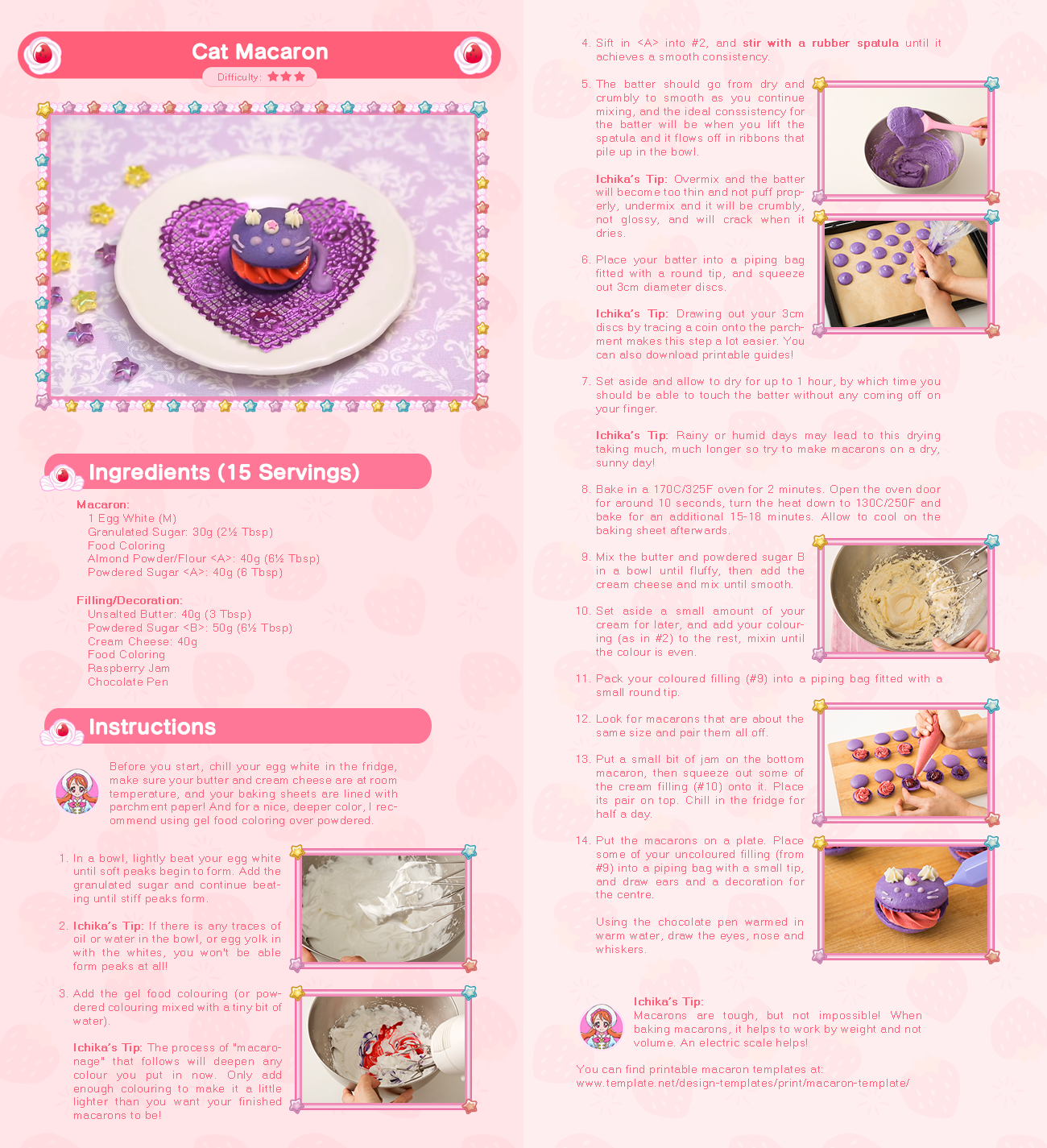 Cat Macaron

Difficulty: ★★★

Ingredients (15 Servings)

Macaron:
1 Egg White (M)
Granulated Sugar: 30g (2½ Tbsp)
Food Coloring
Almond Powder/Flour <A>: 40g (6½ Tbsp)
Powdered Sugar <A>: 40g (6 Tbsp)

Filling/Decoration:
Unsalted Butter: 40g (3 Tbsp)
Powdered Sugar <B>: 50g (6½ Tbsp)
Cream Cheese: 40g
Food Coloring
Raspberry Jam
Chocolate Pen

Instructions

Before you start, chill your egg white in the fridge, make sure your butter and cream cheese are at room temperature, and your baking sheets are lined with parchment paper! And for a nice, deeper color, I recommend using gel food coloring over powdered.

1. In a bowl, lightly beat your egg white until soft peaks begin to form. Add the granulated sugar and continue beating until stiff peaks form.

2. Ichika's Tip: If there is any traces of oil or water in the bowl, or egg yolk in with the whites, you won't be able form peaks at all!

3. Add the gel food colouring (or powdered colouring mixed with a tiny bit of water).

Ichika's Tip: The process of "macaronage" that follows will deepen any colour you put in now. Only add enough colouring to make it a little lighter than you want your finished macarons to be!

4. Sift in <A> into #2, and stir with a rubber spatula until it achieves a smooth consistency.

5. The batter should go from dry and crumbly to smooth as you continue mixing, and the ideal conssistency for the batter will be when you lift the spatula and it flows off in ribbons that pile up in the bowl.

Ichika's Tip: Overmix and the batter will become too thin and not puff properly, undermix and it will be crumbly, not glossy, and will crack when it dries.

6. Place your batter into a piping bag fitted with a round tip, and squeeze out 3cm diameter discs.

Ichika's Tip: Drawing out your 3cm discs by tracing a coin onto the parchment makes this step a lot easier. You can also download printable guides!

7. Set aside and allow to dry for up to 1 hour, by which time you should be able to touch the batter without any coming off on your finger.

Ichika's Tip: Rainy or humid days may lead to this drying taking much, much longer so try to make macarons on a dry, sunny day!

8. Bake in a 170C/325F oven for 2 minutes. Open the oven door for around 10 seconds, turn the heat down to 130C/250F and bake for an additional 15-18 minutes. Allow to cool on the baking sheet afterwards.

9. Mix the butter and powdered sugar B in a bowl until fluffy, then add the cream cheese and mix until smooth.

10. Set aside a small amount of your cream for later, and add your colouring (as in #2) to the rest, mixin until the colour is even.

11. Pack your coloured filling (#9) into a piping bag fitted with a small round tip.

12. Look for macarons that are about the same size and pair them all off.

13. Put a small bit of jam on the bottom macaron, then squeeze out some of the cream filling (#10) onto it. Place its pair on top. Chill in the fridge for half a day.

14. Put the macarons on a plate. Place some of your uncoloured filling (from #9) into a piping bag with a small tip, and draw ears and a decoration for the centre.

Using the chocolate pen warmed in warm water, draw the eyes, nose and whiskers.

Ichika's Tip:
Macarons are tough, but not impossible! When baking macarons, it helps to work by weight and not volume. An electric scale helps!

You can find printable macaron templates at:
www.template.net/design-templates/print/macaron-template/